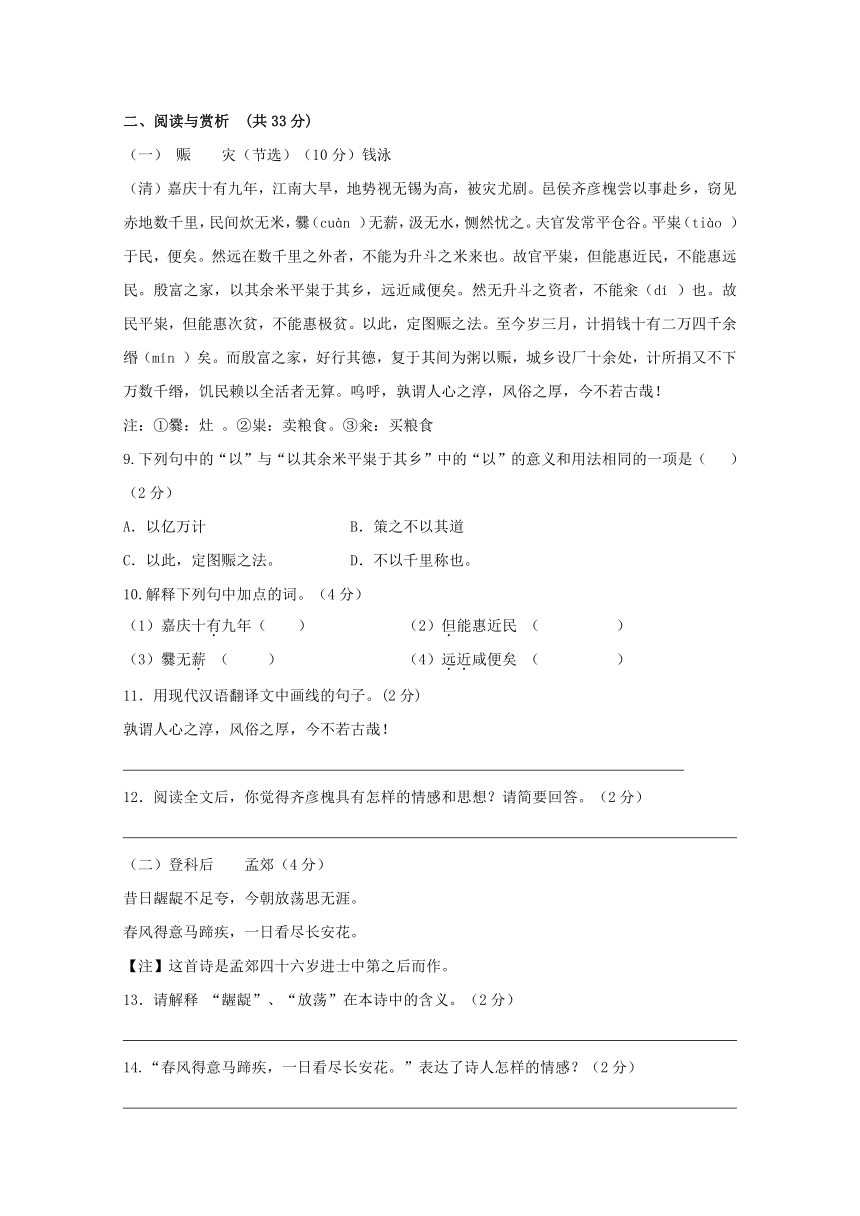 二、阅读与赏析 （共 33 分）

（一） 赈 灾（节选）（10 分）钱泳

（清）嘉庆十有九年，江南大旱，地势视无锡为高，被灾尤剧。邑侯齐彦槐尝以事赴乡，窃见赤地数千里，民间炊无米，爨（cuàn ）无薪，汲无水，恻然忧之。夫官发常平仓谷。平粜（tiào ）于民，便矣。然远在数千里之外者，不能为升斗之米来也。故官平粜，但能惠近民，不能惠远民。殷富之家，以其余米平粜于其乡，远近咸便矣。然无升斗之资者，不能籴（dí ）也。故民平粜，但能惠次贫，不能惠极贫。以此，定图赈之法。至今岁三月，计捐钱十有二万四千余缗（mín ）矣。而殷富之家，好行其德，复于其间为粥以赈，城乡设厂十余处，计所捐又不下万数千缗，饥民赖以全活者无算。呜呼，孰谓人心之淳，风俗之厚，今不若古哉！

注：①爨：灶 。②粜：卖粮食。③籴：买粮食

9.下列句中的“以”与“以其余米平粜于其乡”中的“以”的意义和用法相同的一项是（ ）（2 分）

A. 以亿万计

B. 策之不以其道

C. 以此，定图赈之法。

D. 不以千里称也。

10.解释下列句中加点的词。（4 分）

（1）嘉庆十有九年（ ）

（2）但能惠近民 （ ）

（3）爨无薪 （ ）

（4）远近咸便矣 （ ）

11. 用现代汉语翻译文中画线的句子。（2 分）

孰谓人心之淳，风俗之厚，今不若古哉！

12. 阅读全文后，你觉得齐彦槐具有怎样的情感和思想？请简要回答。（2 分）

（二）登科后 孟郊（4 分）

昔日龌龊不足夸，今朝放荡思无涯。

春风得意马蹄疾，一日看尽长安花。

【注】这首诗是孟郊四十六岁进士中第之后而作。

13. 请解释 “龌龊”、“放荡”在本诗中的含义。（2 分）

14.“春风得意马蹄疾，一日看尽长安花。”表达了诗人怎样的情感？（2 分）